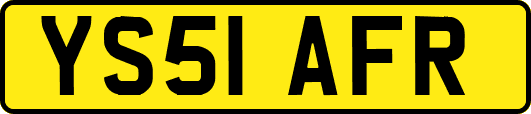 YS51 AFR